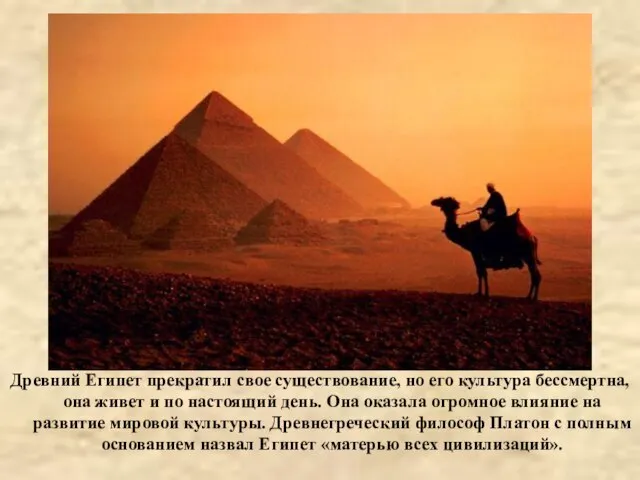 Древний Египет прекратил свое существование, но его культура бессмертна, она живет и по настоящий день. Она оказала огромное влияние на развитие мировой культуры. Древнегреческий философ Платон с полным основанием назвал Египет «матерью всех цивилизаций».